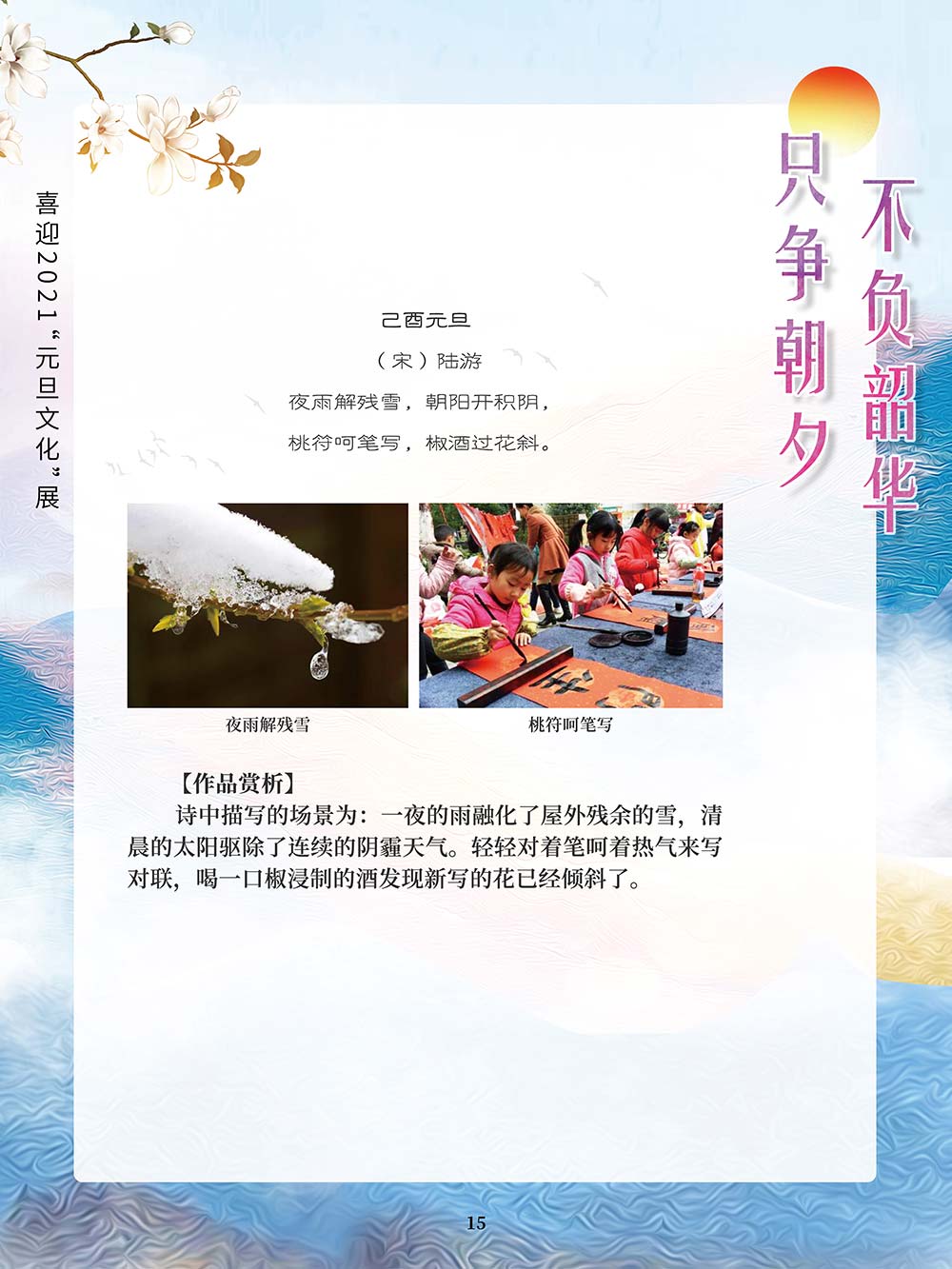 喜迎2021“元旦文化”展

不负韶华
只争朝夕

己酉元旦

（宋）陆游

夜雨解残雪，朝阳开积阴，

桃符呵笔写，椒酒过花斜。

夜雨解残雪

桃符呵笔写

【作品赏析】

诗中描写的场景为：一夜的雨融化了屋外残余的雪，清晨的太阳驱除了连续的阴霾天气。轻轻对着笔呵着热气来写对联，喝一口椒浸制的酒发现新写的花已经倾斜了。

15